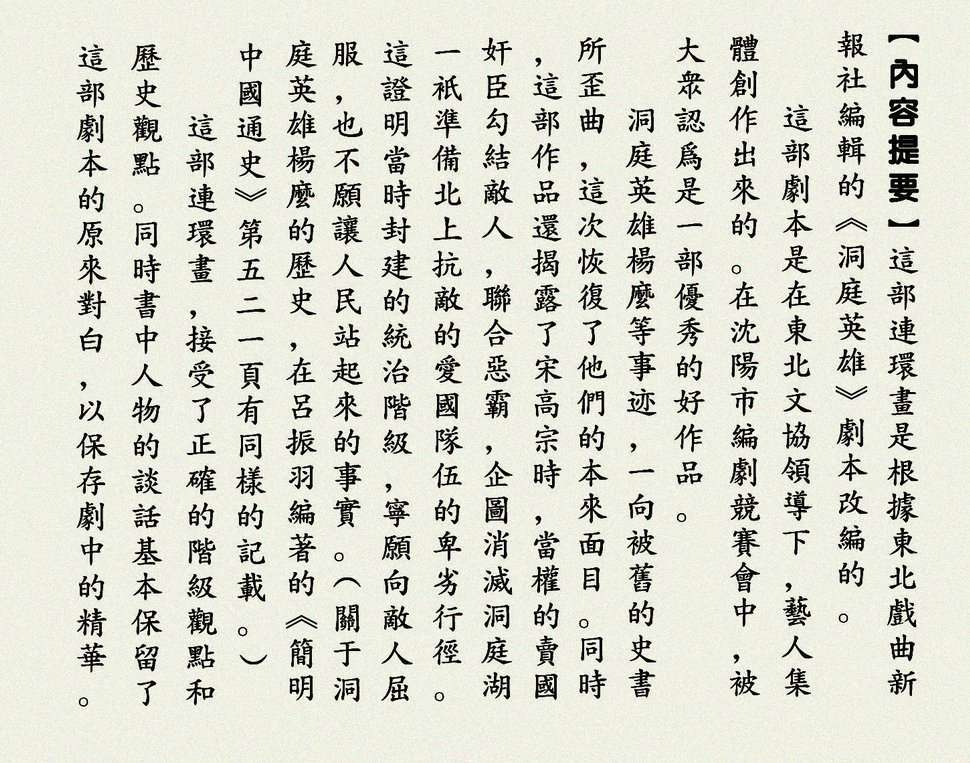 【內容提要】這部連環畫是根據東北戲曲新報社編輯的《洞庭英雄》劇本改編的。

這部劇本是在東北文協領導下，藝人集體創作出來的。在沈陽市編劇競賽會中，被大衆認爲是一部優秀的好作品。

洞庭英雄楊麼等事迹，一向被舊的史書所歪曲，這次恢復了他們的本來面目。同時，這部作品還揭露了宋高宗時，當權的賣國奸臣勾結敵人，聯合惡霸，企圖消滅洞庭湖一衹準備北上抗敵的愛國隊伍的卑劣行徑。這證明當時封建的統治階級，寧願向敵人屈服，也不願讓人民站起來的事實。（關于洞庭英雄楊麼的歷史，在呂振羽編著的《簡明中國通史》第五二一頁有同樣的記載。）

這部連環畫，接受了正確的階級觀點和歷史觀點。同時書中人物的談話基本保留了這部劇本的原來對白，以保存劇中的精華。